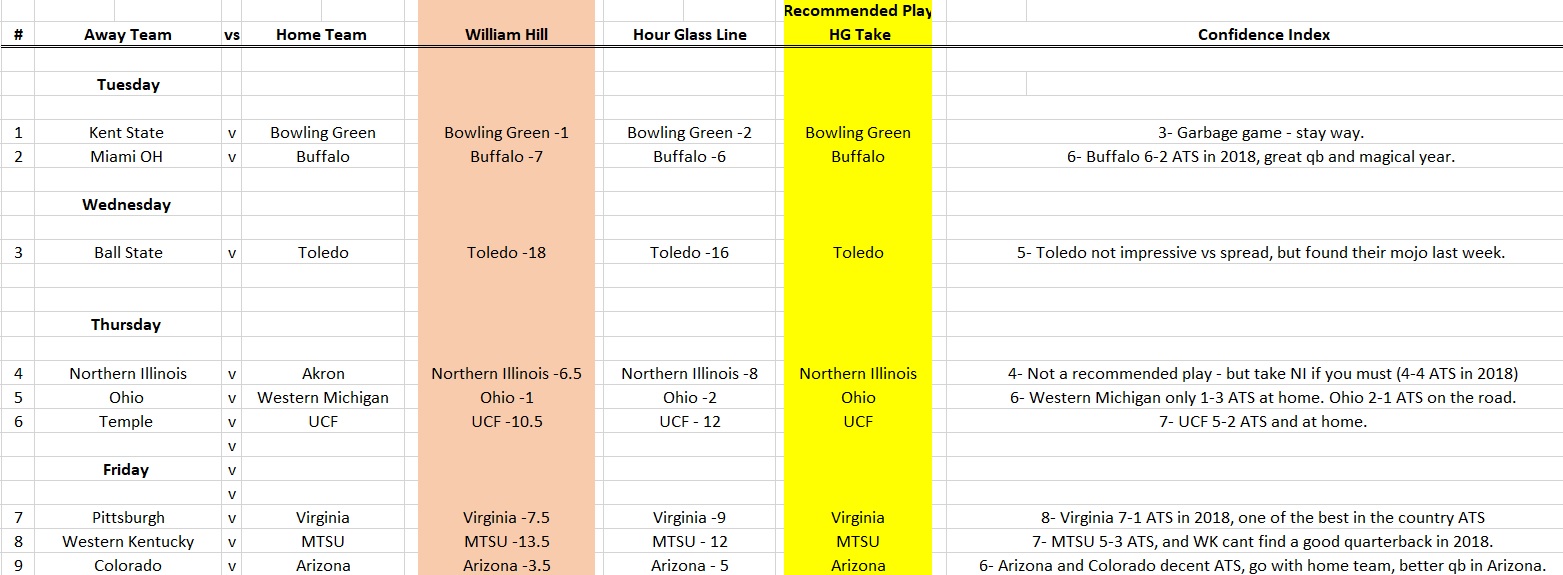 | # | Away Team | vs | Home Team | William Hill | Hour Glass Line | Recommended Play HG Take | Confidence Index |
|---|---|---|---|---|---|---|---|
| | Tuesday | | | | | | |
| 1 | Kent State | v | Bowling Green | Bowling Green -1 | Bowling Green -2 | Bowling Green | 3- Garbage game - stay way. |
| 2 | Miami OH | v | Buffalo | Buffalo -7 | Buffalo -6 | Buffalo | 6- Buffalo 6-2 ATS in 2018, great qb and magical year. |
| | Wednesday | | | | | | |
| 3 | Ball State | v | Toledo | Toledo -18 | Toledo -16 | Toledo | 5- Toledo not impressive vs spread, but found their mojo last week. |
| | Thursday | | | | | | |
| 4 | Northern Illinois | v | Akron | Northern Illinois -6.5 | Northern Illinois -8 | Northern Illinois | 4- Not a recommended play - but take NI if you must (4-4 ATS in 2018) |
| 5 | Ohio | v | Western Michigan | Ohio -1 | Ohio -2 | Ohio | 6- Western Michigan only 1-3 ATS at home. Ohio 2-1 ATS on the road. |
| 6 | Temple | v | UCF | UCF -10.5 | UCF - 12 | UCF | 7- UCF 5-2 ATS and at home. |
| | | v | | | | | |
| | Friday | v | | | | | |
| | | v | | | | | |
| 7 | Pittsburgh | v | Virginia | Virginia -7.5 | Virginia -9 | Virginia | 8- Virginia 7-1 ATS in 2018, one of the best in the country ATS |
| 8 | Western Kentucky | v | MTSU | MTSU -13.5 | MTSU - 12 | MTSU | 7- MTSU 5-3 ATS, and WK cant find a good quarterback in 2018. |
| 9 | Colorado | v | Arizona | Arizona -3.5 | Arizona - 5 | Arizona | 6- Arizona and Colorado decent ATS, go with home team, better qb in Arizona. |